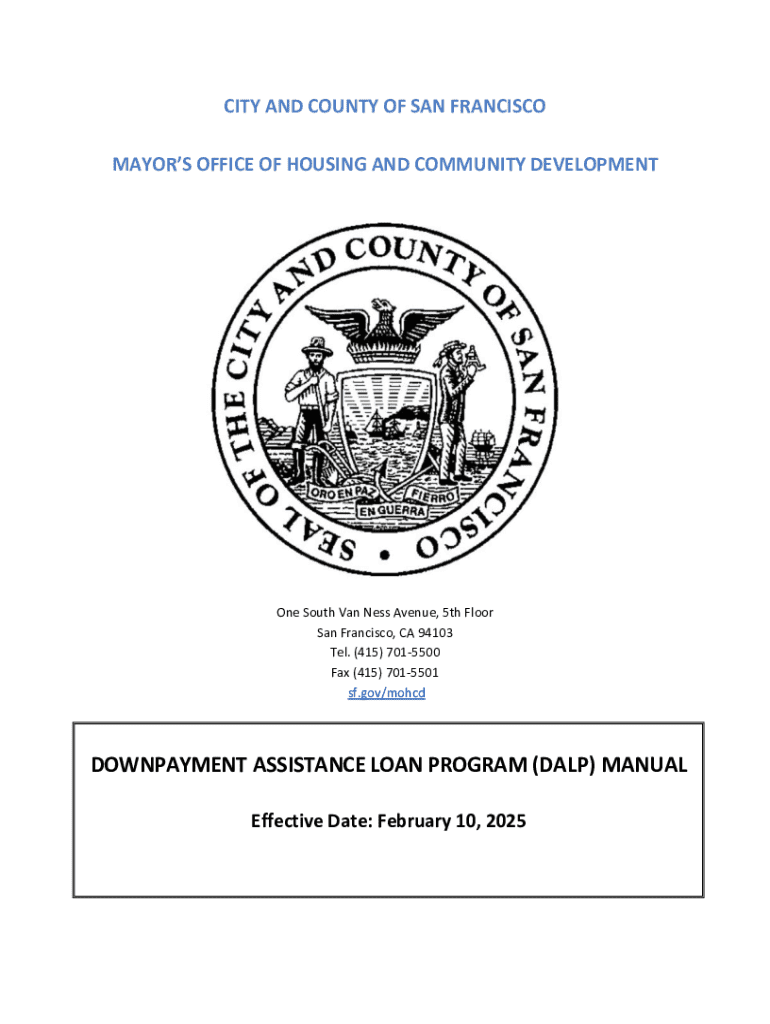 CITY AND COUNTY OF SAN FRANCISCO

MAYOR'S OFFICE OF HOUSING AND COMMUNITY DEVELOPMENT

SEAL OF THE CITY AND COUNTY OF SAN FRANCISCO

ORO EN PAZ FIERRO EN GUERRA

One South Van Ness Avenue, 5th Floor
San Francisco, CA 94103
Tel. (415) 701-5500
Fax (415) 701-5501
sf.gov/mohcd

DOWNPAYMENT ASSISTANCE LOAN PROGRAM (DALP) MANUAL

Effective Date: February 10, 2025